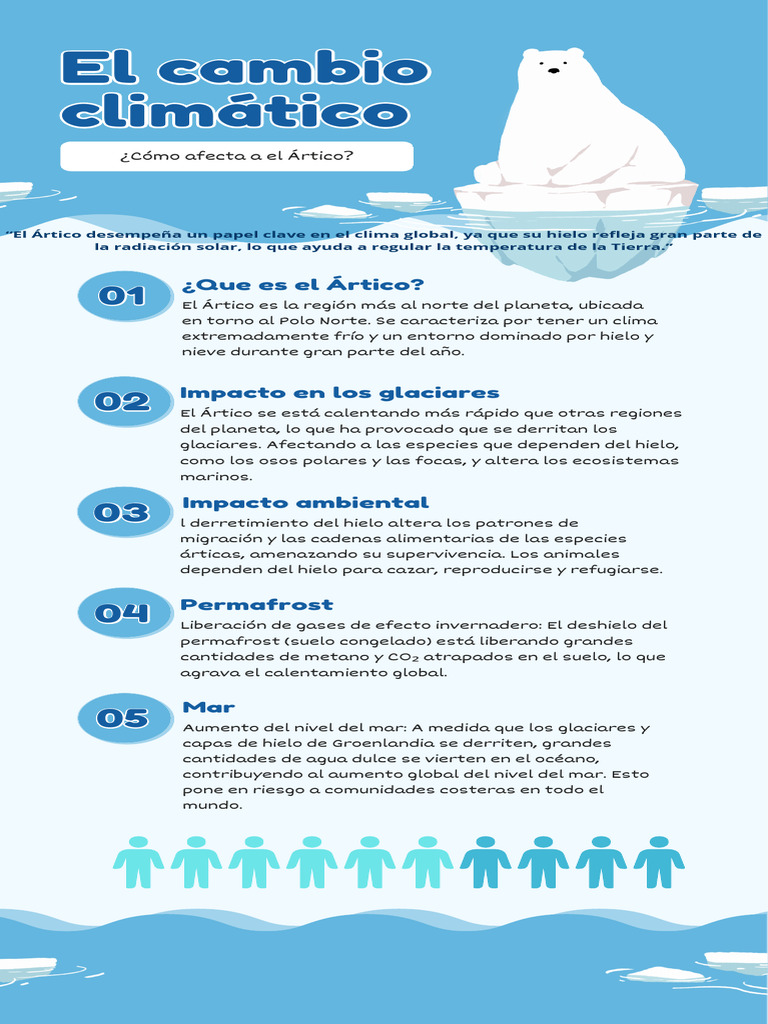 El cambio climático

¿Cómo afecta a el Ártico?

"El Ártico desempeña un papel clave en el clima global, ya que su hielo refleja gran parte de la radiación solar, lo que ayuda a regular la temperatura de la Tierra."

01 ¿Que es el Ártico?
El Ártico es la región más al norte del planeta, ubicada en torno al Polo Norte. Se caracteriza por tener un clima extremadamente frío y un entorno dominado por hielo y nieve durante gran parte del año.

02 Impacto en los glaciares
El Ártico se está calentando más rápido que otras regiones del planeta, lo que ha provocado que se derritan los glaciares. Afectando a las especies que dependen del hielo, como los osos polares y las focas, y altera los ecosistemas marinos.

03 Impacto ambiental
l derretimiento del hielo altera los patrones de migración y las cadenas alimentarias de las especies árticas, amenazando su supervivencia. Los animales dependen del hielo para cazar, reproducirse y refugiarse.

04 Permafrost
Liberación de gases de efecto invernadero: El deshielo del permafrost (suelo congelado) está liberando grandes cantidades de metano y $CO_2$ atrapados en el suelo, lo que agrava el calentamiento global.

05 Mar
Aumento del nivel del mar: A medida que los glaciares y capas de hielo de Groenlandia se derriten, grandes cantidades de agua dulce se vierten en el océano, contribuyendo al aumento global del nivel del mar. Esto pone en riesgo a comunidades costeras en todo el mundo.